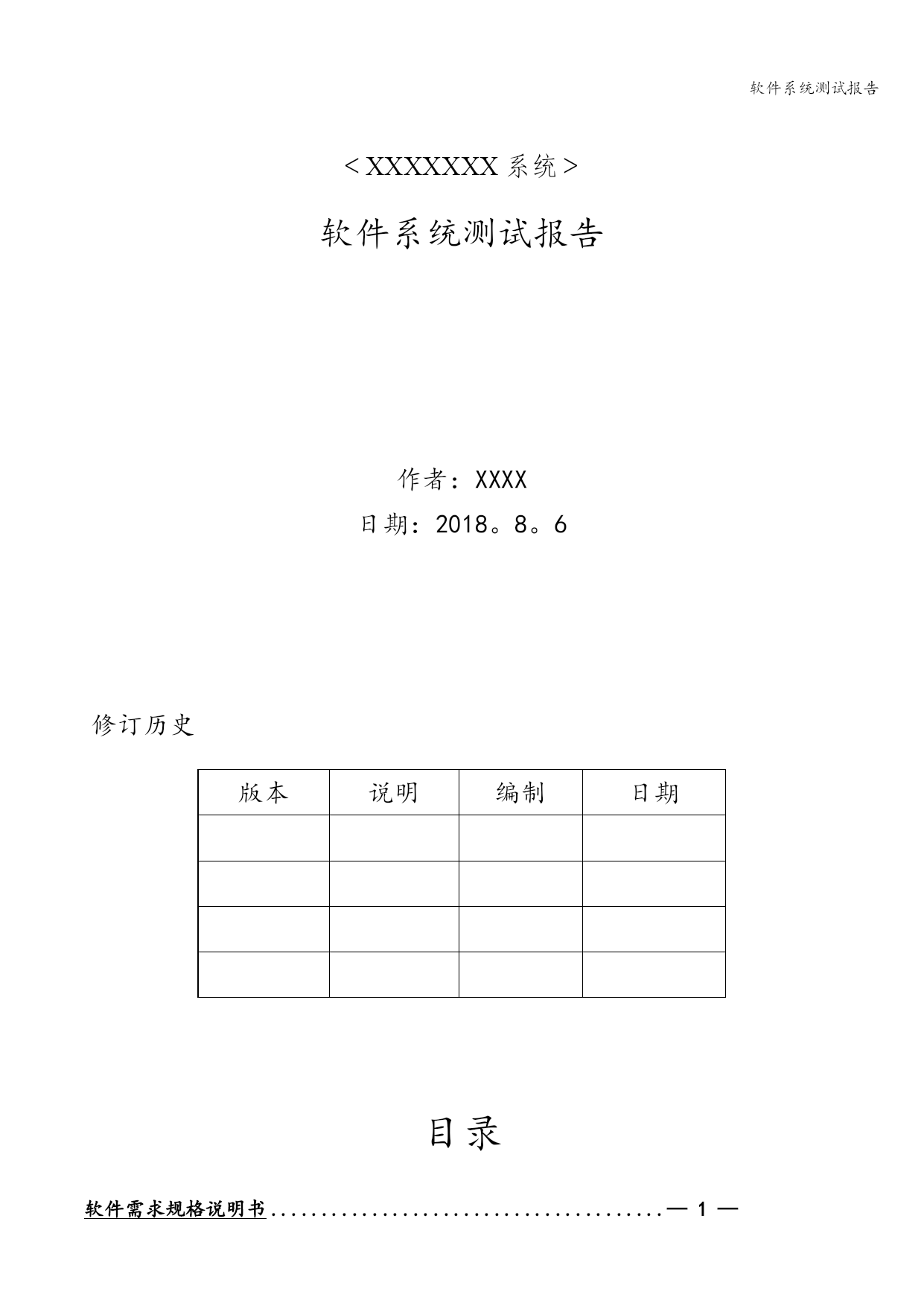 软件系统测试报告

＜XXXXXXX 系统＞

软件系统测试报告

作者：XXXX

日期：2018。8。6

修订历史

| 版本 | 说明 | 编制 | 日期 |
|---|---|---|---|
|  |  |  |  |
|  |  |  |  |
|  |  |  |  |
|  |  |  |  |

目录

软件需求规格说明书........................................— 1 —